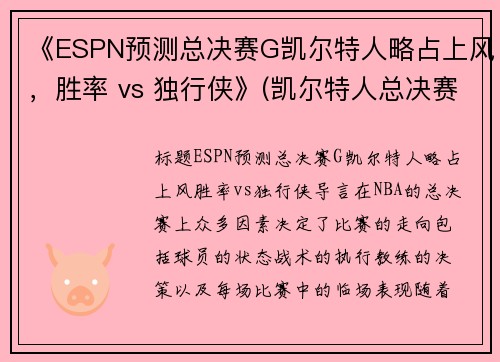 《ESPN预测总决赛G凯尔特人略占上风，胜率 vs 独行侠》(凯尔特人总决赛

标题ESPN预测总决赛G凯尔特人略占上风胜率vs独行侠导言在NBA的总决赛上众多因素决定了比赛的走向包括球员的状态战术的执行教练的决策以及每场比赛中的临场表现随着